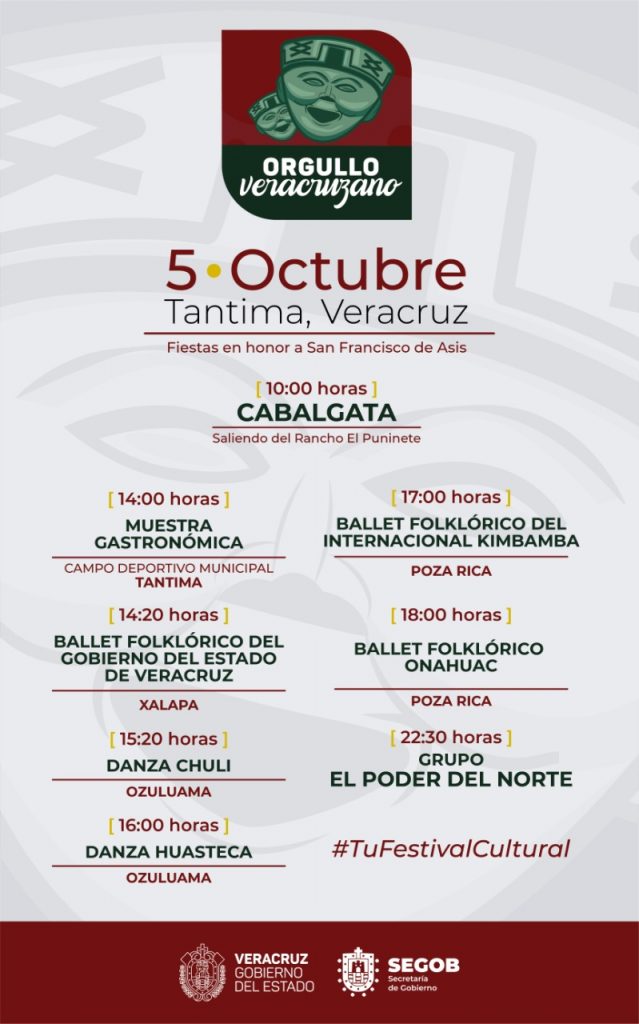 ORGULLO veracruzano

5 • Octubre
Tantima, Veracruz

Fiestas en honor a San Francisco de Asis

[ 10:00 horas ]
CABALGATA
Saliendo del Rancho El Puninete

[ 14:00 horas ]
MUESTRA GASTRONÓMICA
CAMPO DEPORTIVO MUNICIPAL
TANTIMA

[ 14:20 horas ]
BALLET FOLKLÓRICO DEL GOBIERNO DEL ESTADO DE VERACRUZ
XALAPA

[ 15:20 horas ]
DANZA CHULI
OZULUAMA

[ 16:00 horas ]
DANZA HUASTECA
OZULUAMA

[ 17:00 horas ]
BALLET FOLKLÓRICO DEL INTERNACIONAL KIMBAMBA
POZA RICA

[ 18:00 horas ]
BALLET FOLKLÓRICO ONAHUAC
POZA RICA

[ 22:30 horas ]
GRUPO
EL PODER DEL NORTE

#TuFestivalCultural

VERACRUZ GOBIERNO DEL ESTADO
SEGOB Secretaría de Gobierno